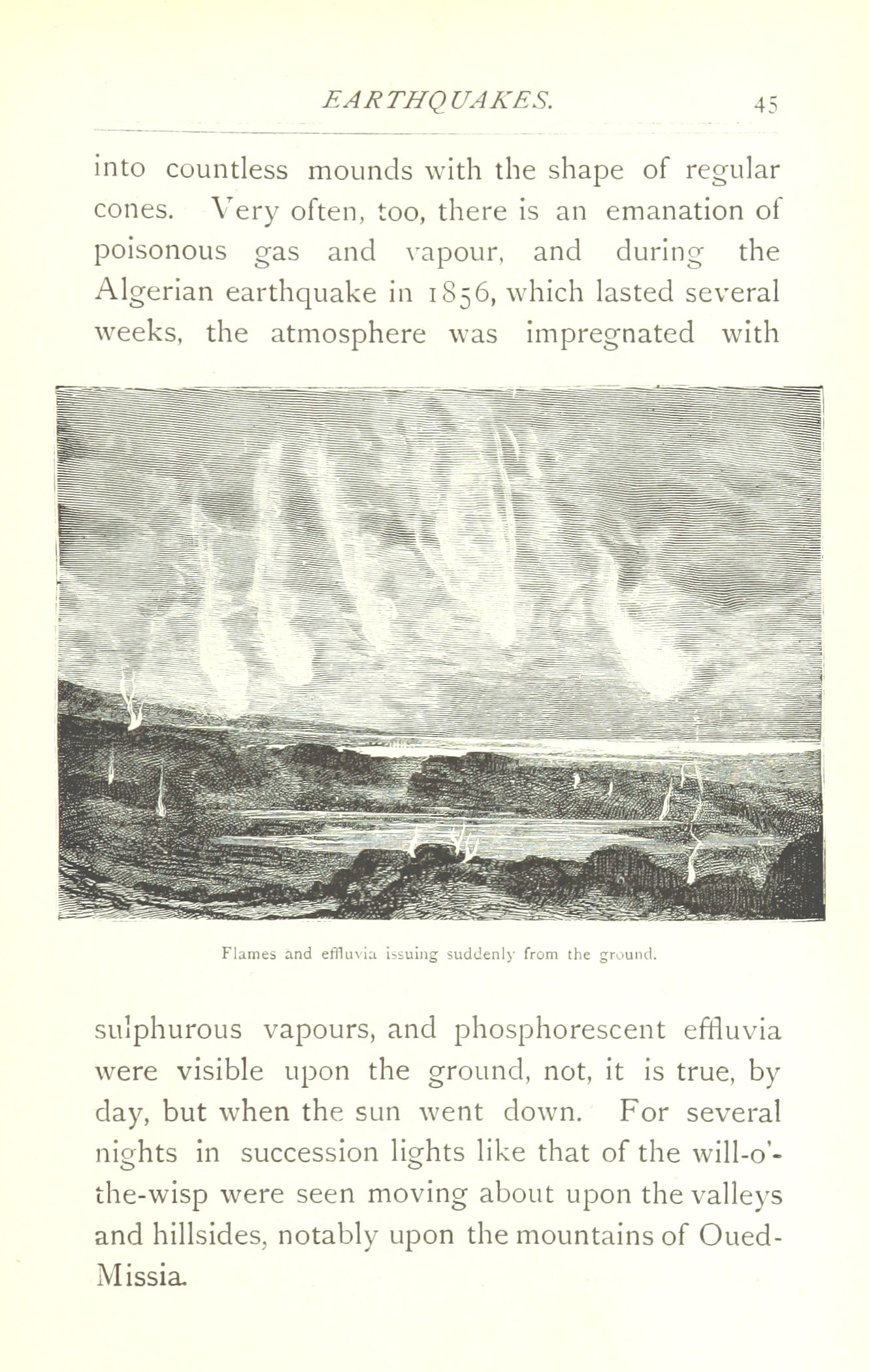 EARTHQUAKES. 45

into countless mounds with the shape of regular cones. Very often, too, there is an emanation of poisonous gas and vapour, and during the Algerian earthquake in 1856, which lasted several weeks, the atmosphere was impregnated with

Flames and effluvia issuing suddenly from the ground.

sulphurous vapours, and phosphorescent effluvia were visible upon the ground, not, it is true, by day, but when the sun went down. For several nights in succession lights like that of the will-o'-the-wisp were seen moving about upon the valleys and hillsides, notably upon the mountains of Oued-Missia.